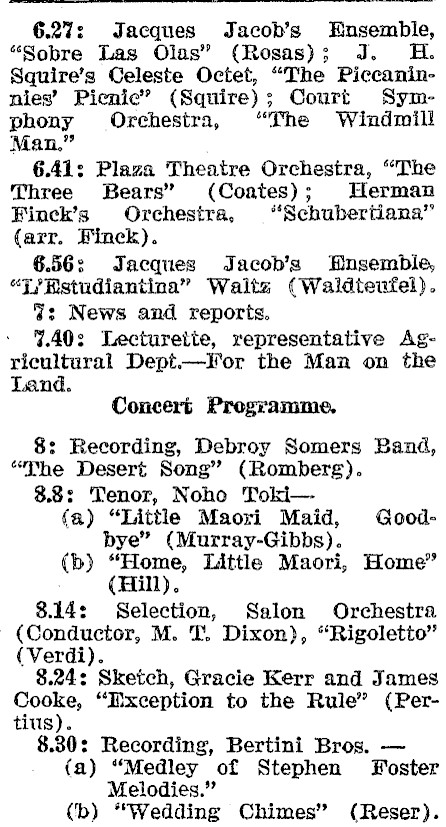 6.27: Jacques Jacob's Ensemble, "Sobre Las Olas" (Rosas); J. H. Squire's Celeste Octet, "The Piccaninnies' Picnic" (Squire); Court Symphony Orchestra, "The Windmill Man."

6.41: Plaza Theatre Orchestra, "The Three Bears" (Coates); Herman Finck's Orchestra, "Schubertiana" (arr. Finck).

6.56: Jacques Jacob's Ensemble, "L'Estudiantina" Waltz (Waldteufel).

7: News and reports.

7.40: Lecturette, representative Agricultural Dept.—For the Man on the Land.

Concert Programme.

8: Recording, Debroy Somers Band, "The Desert Song" (Romberg).

8.8: Tenor, Noho Toki—
(a) "Little Maori Maid, Goodbye" (Murray-Gibbs).
(b) "Home, Little Maori, Home" (Hill).

8.14: Selection, Salon Orchestra (Conductor, M. T. Dixon), "Rigoletto" (Verdi).

8.24: Sketch, Gracie Kerr and James Cooke, "Exception to the Rule" (Pertius).

8.30: Recording, Bertini Bros. —
(a) "Medley of Stephen Foster Melodies."
(b) "Wedding Chimes" (Reser).